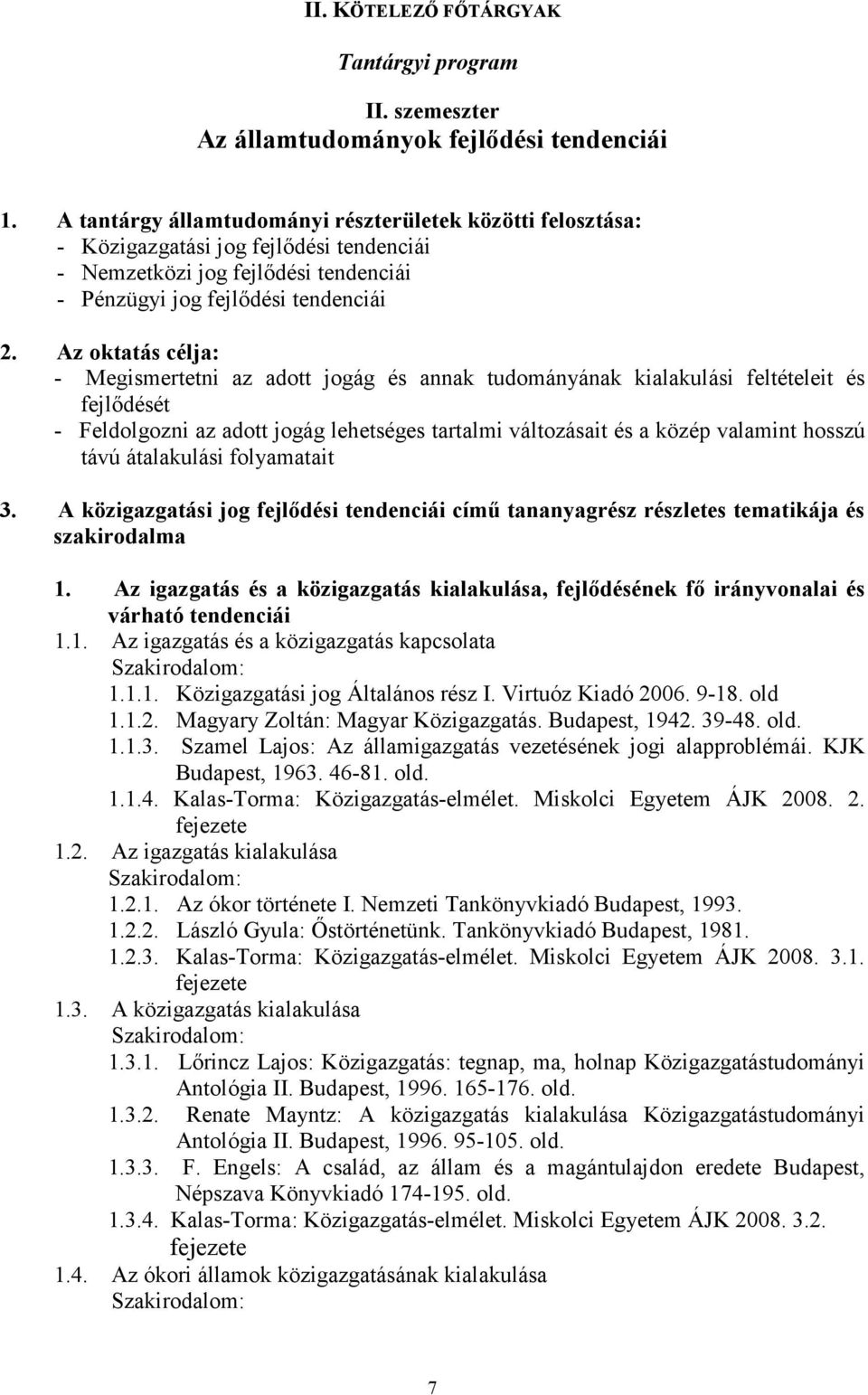 II. KÖTELEZŐ FŐTÁRGYAK

Tantárgyi program

II. szemeszter
Az államtudományok fejlődési tendenciái

1. A tantárgy államtudományi részterületek közötti felosztása:
- Közigazgatási jog fejlődési tendenciái
- Nemzetközi jog fejlődési tendenciái
- Pénzügyi jog fejlődési tendenciái

2. Az oktatás célja:
- Megismertetni az adott jogág és annak tudományának kialakulási feltételeit és fejlődését
- Feldolgozni az adott jogág lehetséges tartalmi változásait és a közép valamint hosszú távú átalakulási folyamatait

3. A közigazgatási jog fejlődési tendenciái című tananyagrész részletes tematikája és szakirodalma

1. Az igazgatás és a közigazgatás kialakulása, fejlődésének fő irányvonalai és várható tendenciái
1.1. Az igazgatás és a közigazgatás kapcsolata
Szakirodalom:
1.1.1. Közigazgatási jog Általános rész I. Virtuóz Kiadó 2006. 9-18. old
1.1.2. Magyary Zoltán: Magyar Közigazgatás. Budapest, 1942. 39-48. old.
1.1.3. Szamel Lajos: Az államigazgatás vezetésének jogi alapproblémái. KJK Budapest, 1963. 46-81. old.
1.1.4. Kalas-Torma: Közigazgatás-elmélet. Miskolci Egyetem ÁJK 2008. 2. fejezete
1.2. Az igazgatás kialakulása
Szakirodalom:
1.2.1. Az ókor története I. Nemzeti Tankönyvkiadó Budapest, 1993.
1.2.2. László Gyula: Őstörténetünk. Tankönyvkiadó Budapest, 1981.
1.2.3. Kalas-Torma: Közigazgatás-elmélet. Miskolci Egyetem ÁJK 2008. 3.1. fejezete
1.3. A közigazgatás kialakulása
Szakirodalom:
1.3.1. Lőrincz Lajos: Közigazgatás: tegnap, ma, holnap Közigazgatástudományi Antológia II. Budapest, 1996. 165-176. old.
1.3.2. Renate Mayntz: A közigazgatás kialakulása Közigazgatástudományi Antológia II. Budapest, 1996. 95-105. old.
1.3.3. F. Engels: A család, az állam és a magántulajdon eredete Budapest, Népszava Könyvkiadó 174-195. old.
1.3.4. Kalas-Torma: Közigazgatás-elmélet. Miskolci Egyetem ÁJK 2008. 3.2. fejezete
1.4. Az ókori államok közigazgatásának kialakulása
Szakirodalom:

7